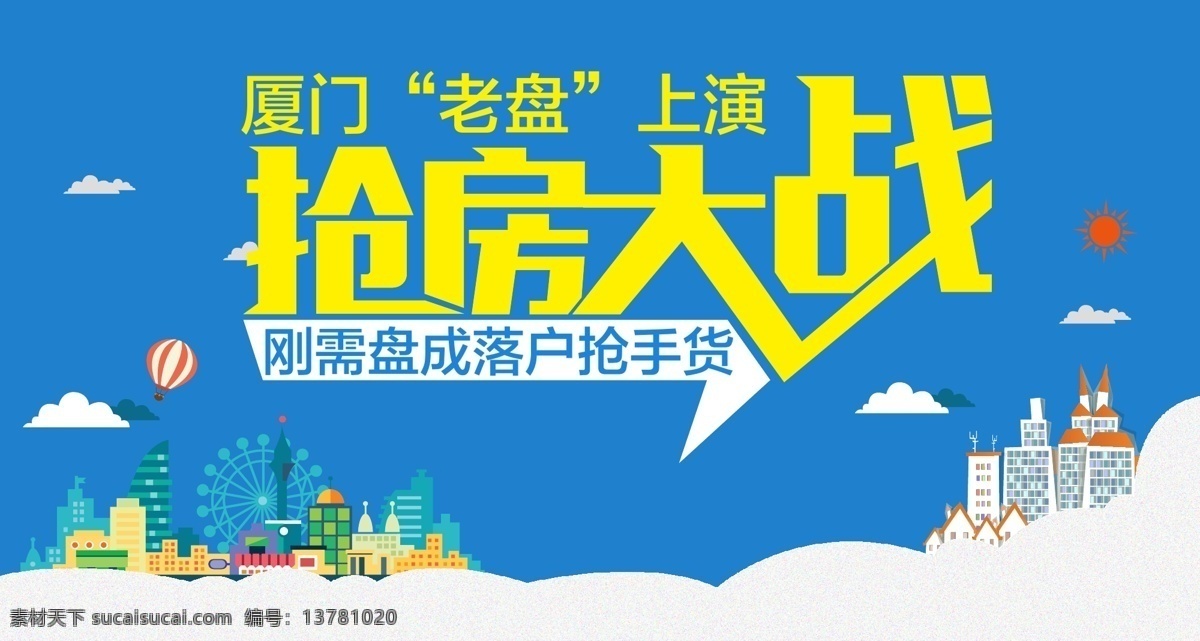 厦门“老盘”上演
抢房大战
刚需盘成落户抢手货

素材天下 sucaisucai.com 编号：13781020